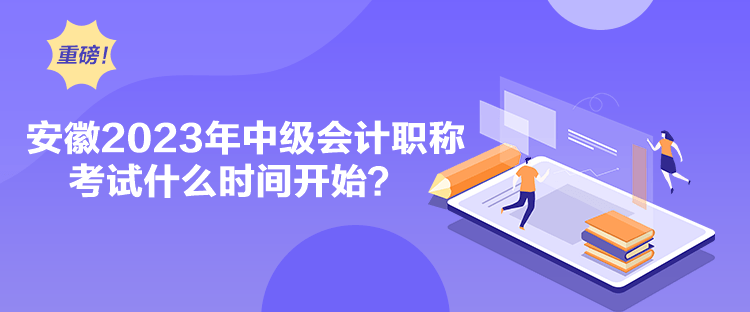 重磅!

安徽2023年中级会计职称考试什么时间开始?